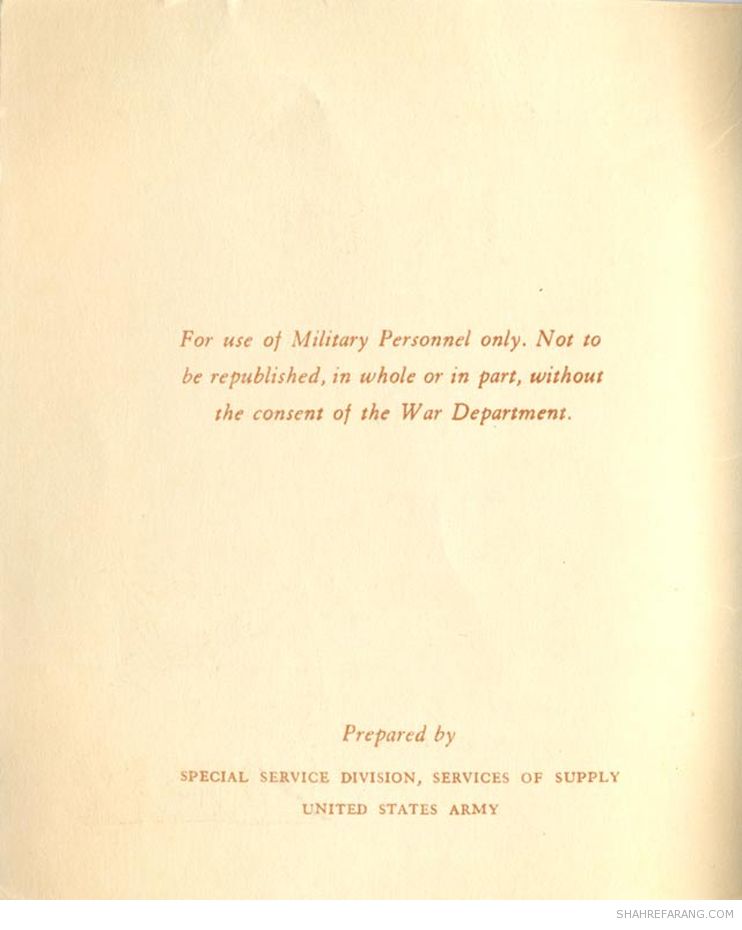 For use of Military Personnel only. Not to be republished, in whole or in part, without the consent of the War Department.

Prepared by

SPECIAL SERVICE DIVISION, SERVICES OF SUPPLY
UNITED STATES ARMY

SHAHREFARANG.COM